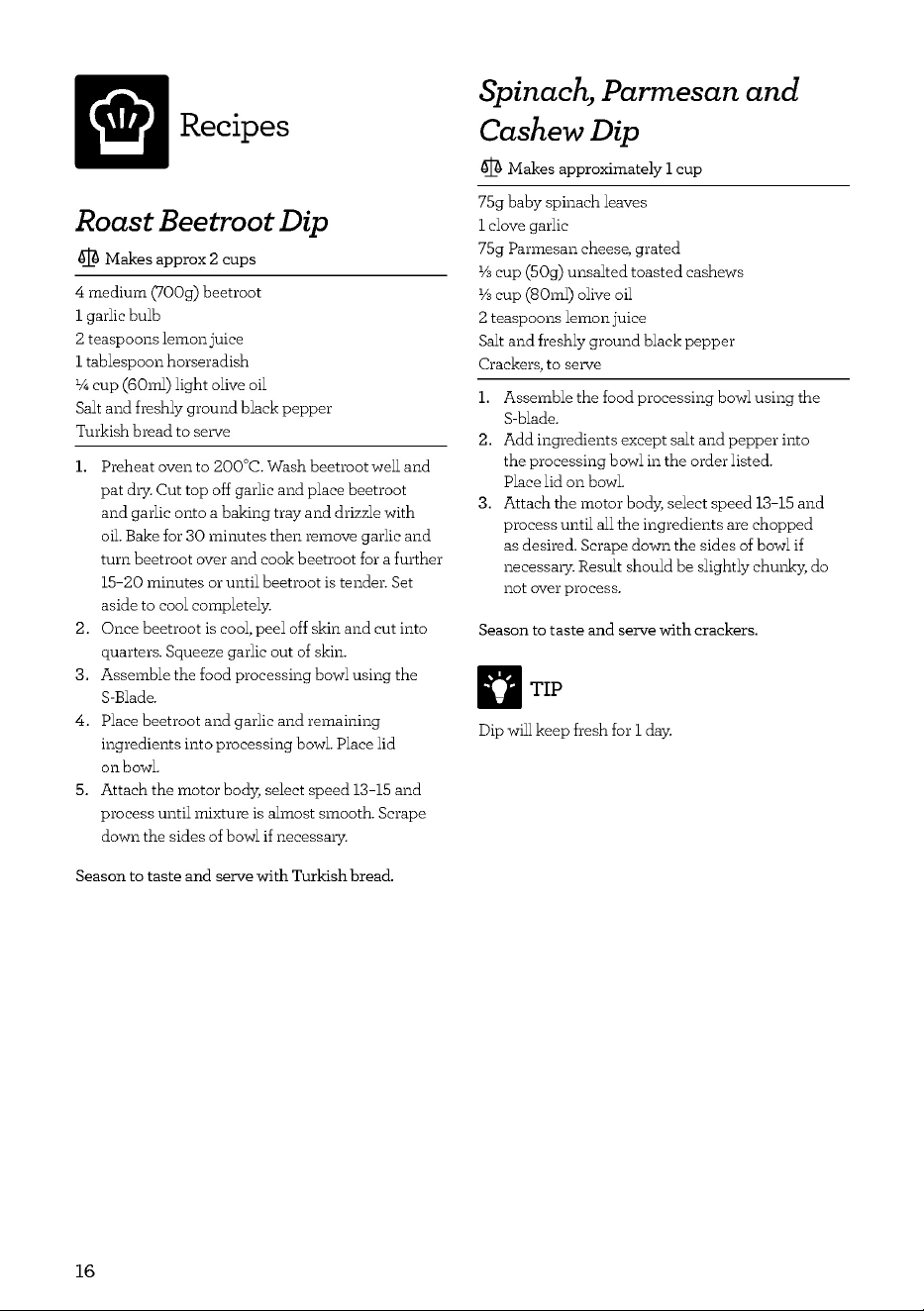 Recipes

Roast Beetroot Dip

Makes approx 2 cups

4 medium (700g) beetroot
1 garlic bulb
2 teaspoons lemon juice
1 tablespoon horseradish
¼ cup (60ml) light olive oil
Salt and freshly ground black pepper
Turkish bread to serve

1. Preheat oven to 200°C. Wash beetroot well and pat dry. Cut top off garlic and place beetroot and garlic onto a baking tray and drizzle with oil. Bake for 30 minutes then remove garlic and turn beetroot over and cook beetroot for a further 15-20 minutes or until beetroot is tender. Set aside to cool completely.
2. Once beetroot is cool, peel off skin and cut into quarters. Squeeze garlic out of skin.
3. Assemble the food processing bowl using the S-Blade.
4. Place beetroot and garlic and remaining ingredients into processing bowl. Place lid on bowl.
5. Attach the motor body, select speed 13-15 and process until mixture is almost smooth. Scrape down the sides of bowl if necessary.

Season to taste and serve with Turkish bread.

Spinach, Parmesan and Cashew Dip

Makes approximately 1 cup

75g baby spinach leaves
1 clove garlic
75g Parmesan cheese, grated
⅓ cup (50g) unsalted toasted cashews
⅓ cup (80ml) olive oil
2 teaspoons lemon juice
Salt and freshly ground black pepper
Crackers, to serve

1. Assemble the food processing bowl using the S-blade.
2. Add ingredients except salt and pepper into the processing bowl in the order listed. Place lid on bowl.
3. Attach the motor body, select speed 13-15 and process until all the ingredients are chopped as desired. Scrape down the sides of bowl if necessary. Result should be slightly chunky, do not over process.

Season to taste and serve with crackers.

TIP

Dip will keep fresh for 1 day.

16